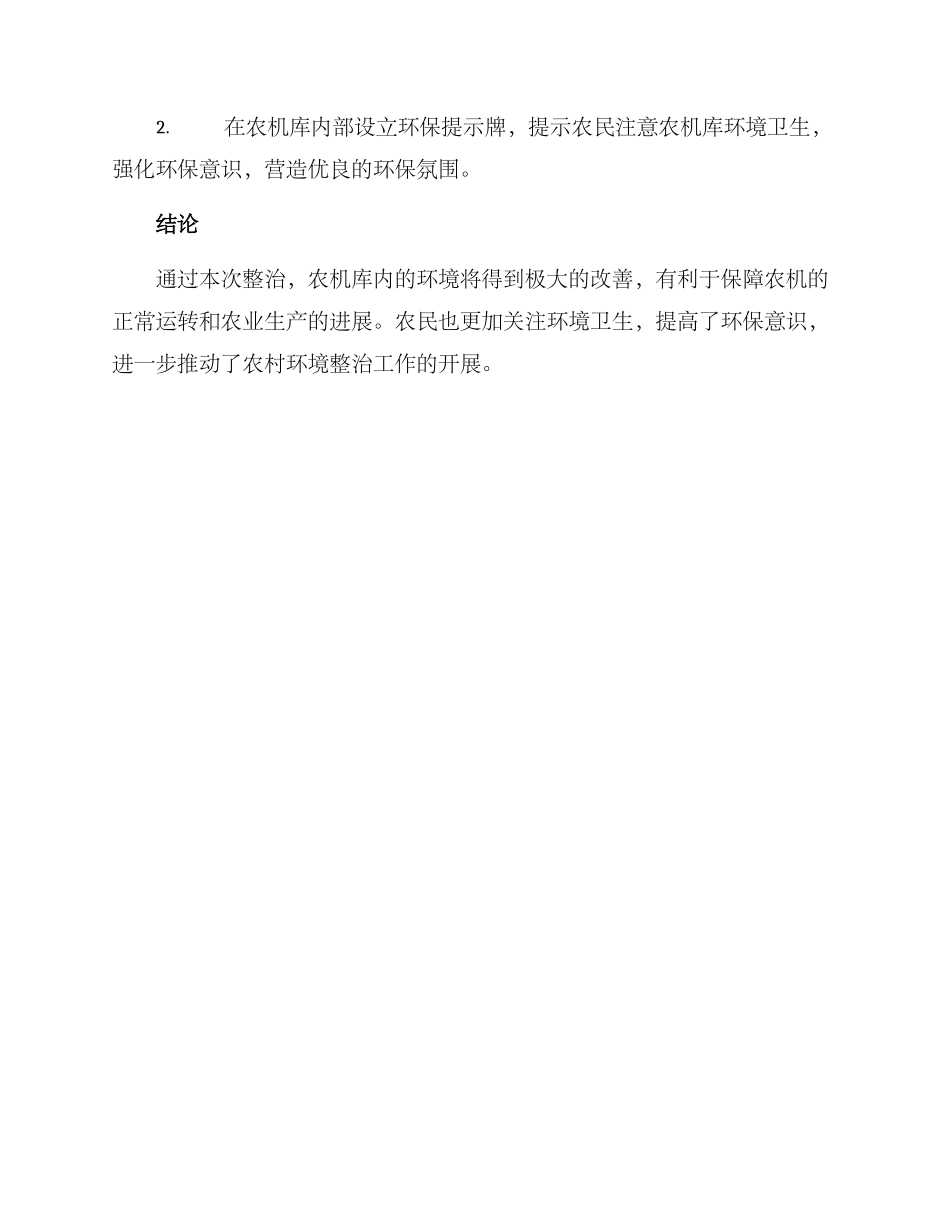 2.在农机库内部设立环保提示牌，提示农民注意农机库环境卫生，强化环保意识，营造优良的环保氛围。

结论

通过本次整治，农机库内的环境将得到极大的改善，有利于保障农机的正常运转和农业生产的进展。农民也更加关注环境卫生，提高了环保意识，进一步推动了农村环境整治工作的开展。